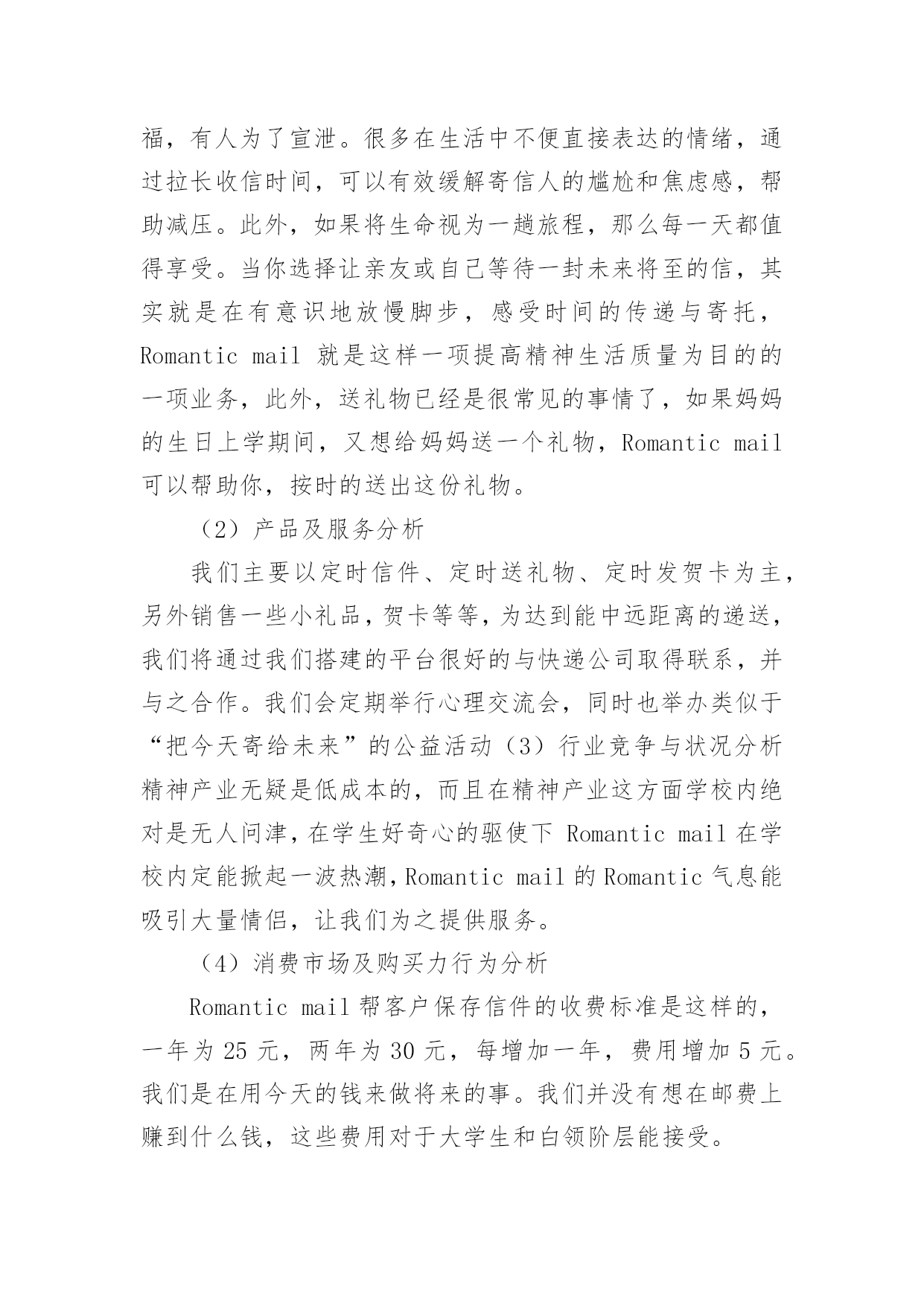 福，有人为了宣泄。很多在生活中不便直接表达的情绪，通过拉长收信时间，可以有效缓解寄信人的尴尬和焦虑感，帮助减压。此外，如果将生命视为一趟旅程，那么每一天都值得享受。当你选择让亲友或自己等待一封未来将至的信，其实就是在有意识地放慢脚步，感受时间的传递与寄托，Romantic mail 就是这样一项提高精神生活质量为目的的一项业务，此外，送礼物已经是很常见的事情了，如果妈妈的生日上学期间，又想给妈妈送一个礼物，Romantic mail 可以帮助你，按时的送出这份礼物。

（2）产品及服务分析

我们主要以定时信件、定时送礼物、定时发贺卡为主，另外销售一些小礼品，贺卡等等，为达到能中远距离的递送，我们将通过我们搭建的平台很好的与快递公司取得联系，并与之合作。我们会定期举行心理交流会，同时也举办类似于“把今天寄给未来”的公益活动（3）行业竞争与状况分析精神产业无疑是低成本的，而且在精神产业这方面学校内绝对是无人问津，在学生好奇心的驱使下 Romantic mail 在学校内定能掀起一波热潮，Romantic mail 的 Romantic 气息能吸引大量情侣，让我们为之提供服务。

（4）消费市场及购买力行为分析

Romantic mail 帮客户保存信件的收费标准是这样的，一年为 25 元，两年为 30 元，每增加一年，费用增加 5 元。我们是在用今天的钱来做将来的事。我们并没有想在邮费上赚到什么钱，这些费用对于大学生和白领阶层能接受。